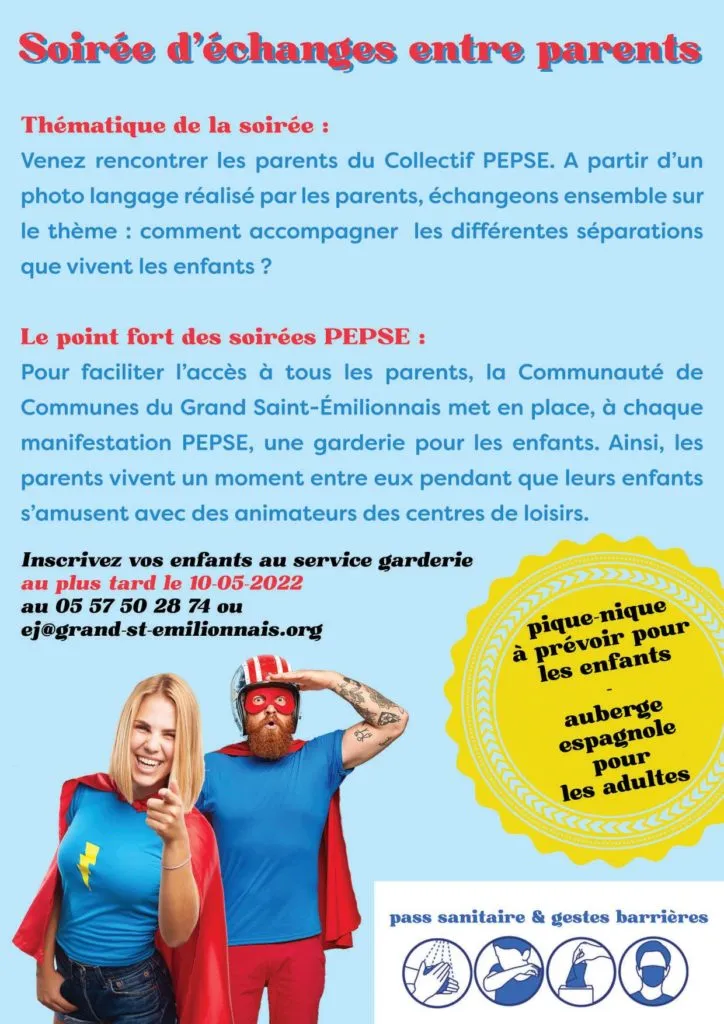 Soirée d'échanges entre parents

Thématique de la soirée :
Venez rencontrer les parents du Collectif PEPSE. A partir d'un photo langage réalisé par les parents, échangeons ensemble sur le thème : comment accompagner les différentes séparations que vivent les enfants ?

Le point fort des soirées PEPSE :
Pour faciliter l'accès à tous les parents, la Communauté de Communes du Grand Saint-Émilionnais met en place, à chaque manifestation PEPSE, une garderie pour les enfants. Ainsi, les parents vivent un moment entre eux pendant que leurs enfants s'amusent avec des animateurs des centres de loisirs.

Inscrivez vos enfants au service garderie
au plus tard le 10-05-2022
au 05 57 50 28 74 ou
ej@grand-st-emilionnais.org

pique-nique à prévoir pour les enfants
-
auberge espagnole pour les adultes

pass sanitaire & gestes barrières